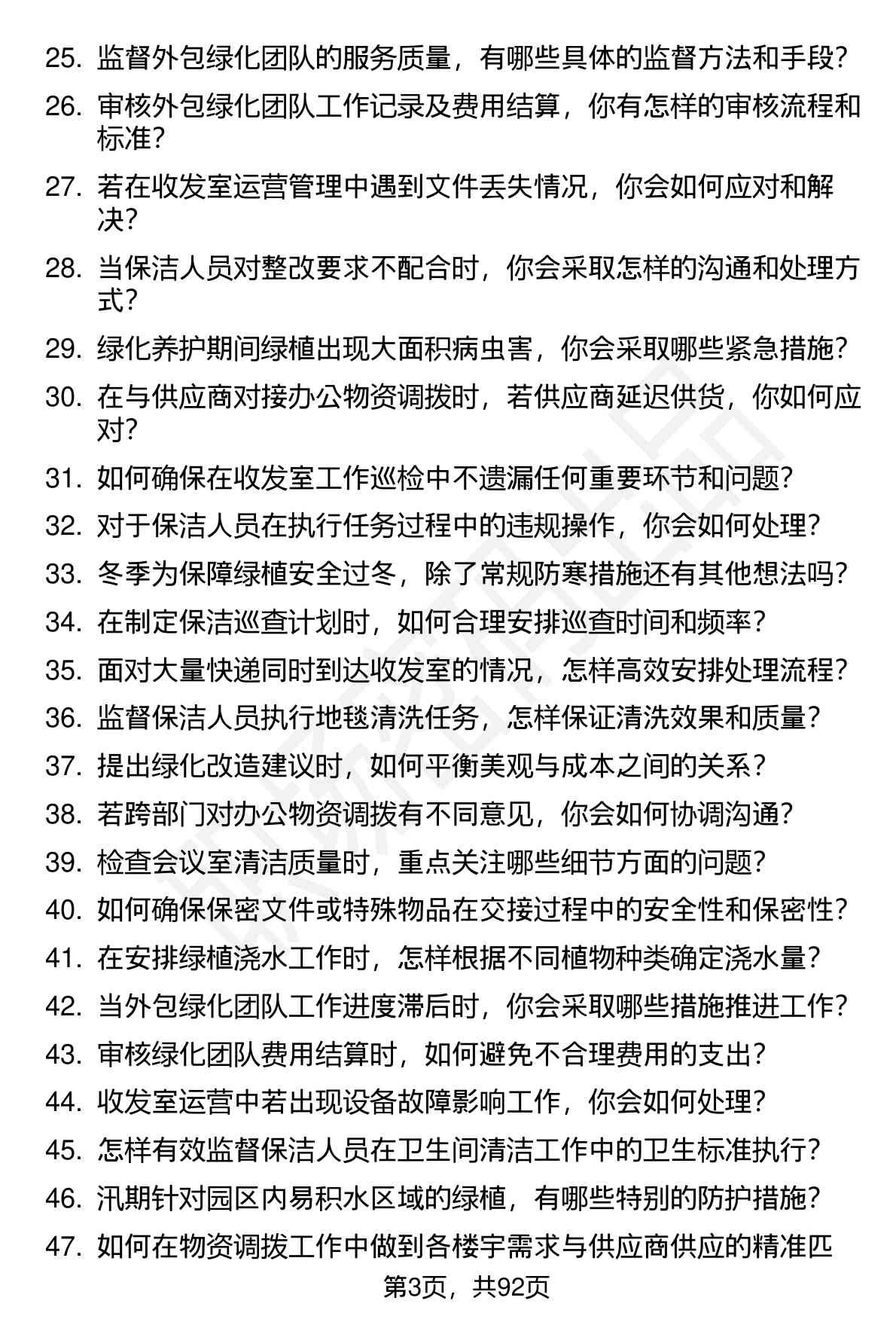 25. 监督外包绿化团队的服务质量，有哪些具体的监督方法和手段？
26. 审核外包绿化团队工作记录及费用结算，你有怎样的审核流程和标准？
27. 若在收发室运营管理中遇到文件丢失情况，你会如何应对和解决？
28. 当保洁人员对整改要求不配合时，你会采取怎样的沟通和处理方式？
29. 绿化养护期间绿植出现大面积病虫害，你会采取哪些紧急措施？
30. 在与供应商对接办公物资调拨时，若供应商延迟供货，你如何应对？
31. 如何确保在收发室工作巡检中不遗漏任何重要环节和问题？
32. 对于保洁人员在执行任务过程中的违规操作，你会如何处理？
33. 冬季为保障绿植安全过冬，除了常规防寒措施还有其他想法吗？
34. 在制定保洁巡查计划时，如何合理安排巡查时间和频率？
35. 面对大量快递同时到达收发室的情况，怎样高效安排处理流程？
36. 监督保洁人员执行地毯清洗任务，怎样保证清洗效果和质量？
37. 提出绿化改造建议时，如何平衡美观与成本之间的关系？
38. 若跨部门对办公物资调拨有不同意见，你会如何协调沟通？
39. 检查会议室清洁质量时，重点关注哪些细节方面的问题？
40. 如何确保保密文件或特殊物品在交接过程中的安全性和保密性？
41. 在安排绿植浇水工作时，怎样根据不同植物种类确定浇水量？
42. 当外包绿化团队工作进度滞后时，你会采取哪些措施推进工作？
43. 审核绿化团队费用结算时，如何避免不合理费用的支出？
44. 收发室运营中若出现设备故障影响工作，你会如何处理？
45. 怎样有效监督保洁人员在卫生间清洁工作中的卫生标准执行？
46. 汛期针对园区内易积水区域的绿植，有哪些特别的防护措施？
47. 如何在物资调拨工作中做到各楼宇需求与供应商供应的精准匹

第3页，共92页